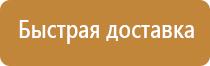 Быстрая доставка